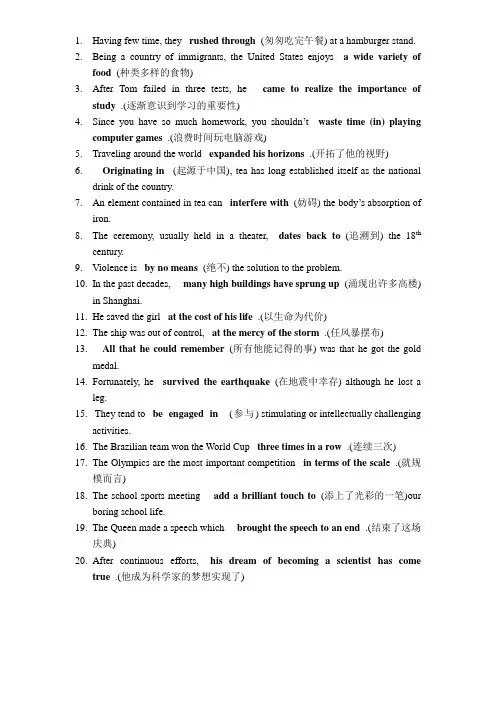 1. Having few time, they rushed through (匆匆吃完午餐) at a hamburger stand.
2. Being a country of immigrants, the United States enjoys a wide variety of food (种类多样的食物)
3. After Tom failed in three tests, he came to realize the importance of study .(逐渐意识到学习的重要性)
4. Since you have so much homework, you shouldn't waste time (in) playing computer games .(浪费时间玩电脑游戏)
5. Traveling around the world expanded his horizons .(开拓了他的视野)
6. Originating in (起源于中国), tea has long established itself as the national drink of the country.
7. An element contained in tea can interfere with (妨碍) the body's absorption of iron.
8. The ceremony, usually held in a theater, dates back to (追溯到) the $18^{th}$ century.
9. Violence is by no means (绝不) the solution to the problem.
10. In the past decades, many high buildings have sprung up (涌现出许多高楼) in Shanghai.
11. He saved the girl at the cost of his life .(以生命为代价)
12. The ship was out of control, at the mercy of the storm .(任风暴摆布)
13. All that he could remember (所有他能记得的事) was that he got the gold medal.
14. Fortunately, he survived the earthquake (在地震中幸存) although he lost a leg.
15. They tend to be engaged in (参与) stimulating or intellectually challenging activities.
16. The Brazilian team won the World Cup three times in a row .(连续三次)
17. The Olympics are the most important competition in terms of the scale .(就规模而言)
18. The school sports meeting add a brilliant touch to (添上了光彩的一笔)our boring school life.
19. The Queen made a speech which brought the speech to an end .(结束了这场庆典)
20. After continuous efforts, his dream of becoming a scientist has come true .(他成为科学家的梦想实现了)